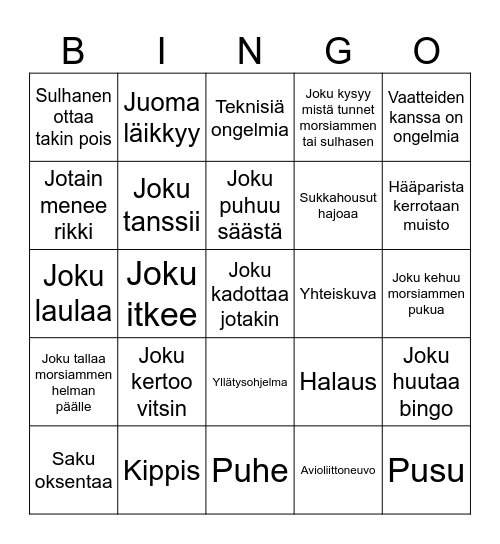 | B | I | N | G | O |
|---|---|---|---|---|
| Sulhanen ottaa takin pois | Juoma läikkyy | Teknisiä ongelmia | Joku kysyy mistä tunnet morsiammen tai sulhasen | Vaatteiden kanssa on ongelmia |
| Jotain menee rikki | Joku tanssii | Joku puhuu säästä | Sukkahousut hajoaa | Hääparista kerrotaan muisto |
| Joku laulaa | Joku itkee | Joku kadottaa jotakin | Yhteiskuva | Joku kehuu morsiammen pukua |
| Joku tallaa morsiammen helman päälle | Joku kertoo vitsin | Yllätysohjelma | Halaus | Joku huutaa bingo |
| Saku oksentaa | Kippis | Puhe | Avioliittoneuvo | Pusu |